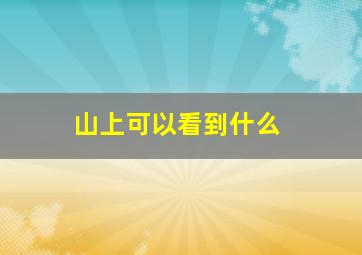 山上可以看到什么